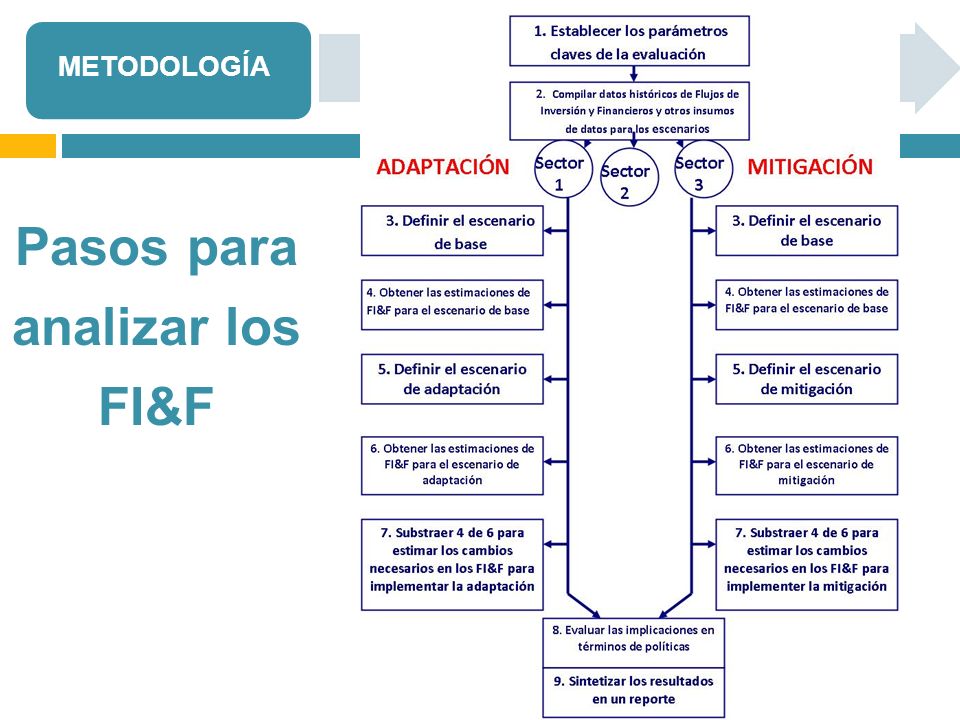 METODOLOGÍA

Pasos para analizar los FI&F

1. Establecer los parámetros claves de la evaluación

2. Compilar datos históricos de Flujos de Inversión y Financieros y otros insumos de datos para los escenarios

ADAPTACIÓN

Sector 1

Sector 2

Sector 3

MITIGACIÓN

3. Definir el escenario de base

4. Obtener las estimaciones de FI&F para el escenario de base

5. Definir el escenario de adaptación

6. Obtener las estimaciones de FI&F para el escenario de adaptación

7. Substraer 4 de 6 para estimar los cambios necesarios en los FI&F para implementar la adaptación

3. Definir el escenario de base

4. Obtener las estimaciones de FI&F para el escenario de base

5. Definir el escenario de mitigación

6. Obtener las estimaciones de FI&F para el escenario de mitigación

7. Substraer 4 de 6 para estimar los cambios necesarios en los FI&F para implementer la mitigación

8. Evaluar las implicaciones en términos de políticas

9. Sintetizar los resultados en un reporte